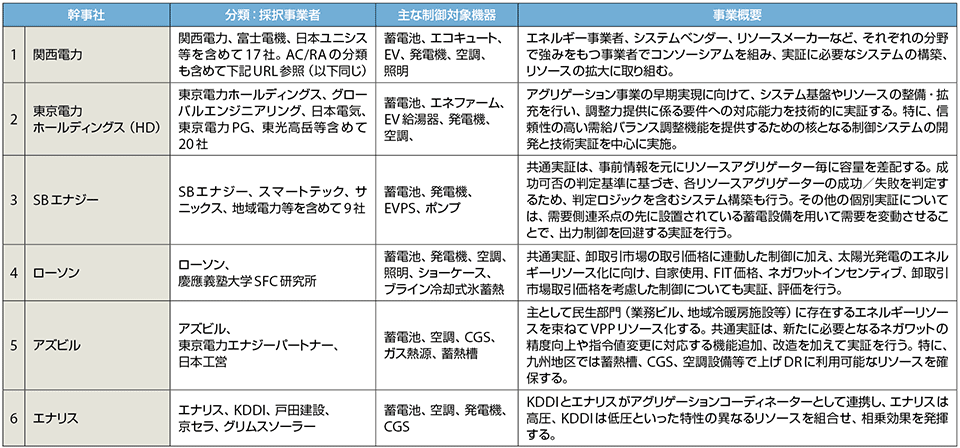 |  | 幹事社 | 分類：採択事業者 | 主な制御対象機器 | 事業概要 |
|---|---|---|---|---|
| 1 | 関西電力 | 関西電力、富士電機、日本ユニシス等を含めて17社。AC/RAの分類も含めて下記URL参照（以下同じ） | 蓄電池、エコキュート、EV、発電機、空調、照明 | エネルギー事業者、システムベンダー、リソースメーカーなど、それぞれの分野で強みをもつ事業者でコンソーシアムを組み、実証に必要なシステムの構築、リソースの拡大に取り組む。 |
| 2 | 東京電力ホールディングス（HD） | 東京電力ホールディングス、グローバルエンジニアリング、日本電気、東京電力PG、東光高岳等含めて20社 | 蓄電池、エネファーム、EV給湯器、発電機、空調、 | アグリゲーション事業の早期実現に向けて、システム基盤やリソースの整備・拡充を行い、調整力提供に係る要件への対応能力を技術的に実証する。特に、信頼性の高い需給バランス調整機能を提供するための核となる制御システムの開発と技術実証を中心に実施。 |
| 3 | SBエナジー | SBエナジー、スマートテック、サニックス、地域電力等を含めて9社 | 蓄電池、発電機、EVPS、ポンプ | 共通実証は、事前情報を元にリソースアグリゲーター毎に容量を差配する。成功可否の判定基準に基づき、各リソースアグリゲーターの成功／失敗を判定するため、判定ロジックを含むシステム構築も行う。その他の個別実証については、需要側連系点の先に設置されている蓄電設備を用いて需要を変動させることで、出力制御を回避する実証を行う。 |
| 4 | ローソン | ローソン、慶應義塾大学SFC研究所 | 蓄電池、発電機、空調、照明、ショーケース、ブライン冷却式氷蓄熱 | 共通実証、卸取引市場の取引価格に連動した制御に加え、太陽光発電のエネルギーリソース化に向け、自家使用、FIT価格、ネガワットインセンティブ、卸取引市場取引価格を考慮した制御についても実証、評価を行う。 |
| 5 | アズビル | アズビル、東京電力エナジーパートナー、日本工営 | 蓄電池、空調、CGS、ガス熱源、蓄熱槽 | 主として民生部門（業務ビル、地域冷暖房施設等）に存在するエネルギーリソースを束ねてVPPリソース化する。共通実証は、新たに必要となるネガワットの精度向上や指令値変更に対応する機能追加、改造を加えて実証を行う。特に、九州地区では蓄熱槽、CGS、空調設備等で上げDRに利用可能なリソースを確保する。 |
| 6 | エナリス | エナリス、KDDI、戸田建設、京セラ、グリムスソーラー | 蓄電池、空調、発電機、CGS | KDDIとエナリスがアグリゲーションコーディネーターとして連携し、エナリスは高圧、KDDIは低圧といった特性の異なるリソースを組合せ、相乗効果を発揮する。 |